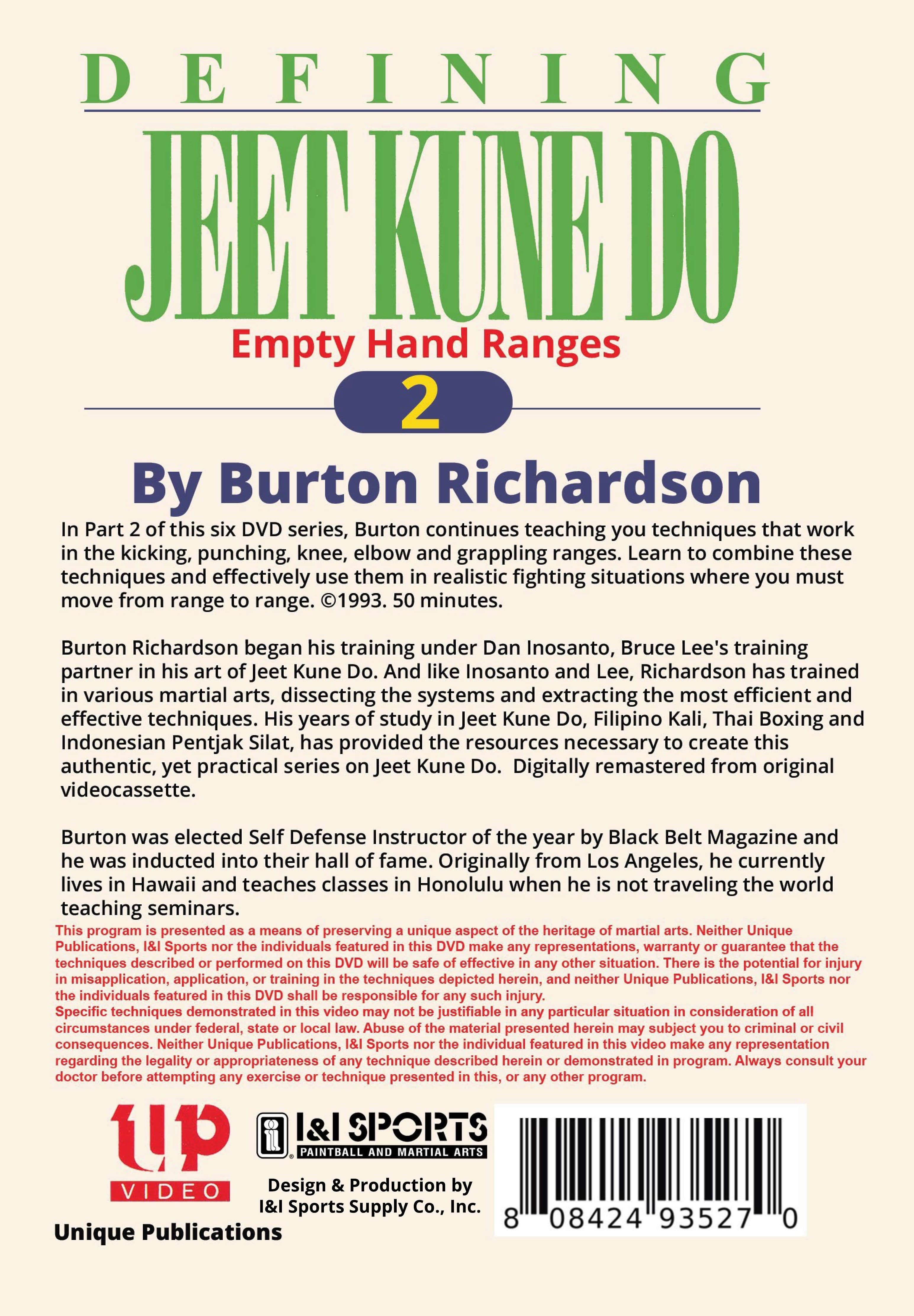 DEFINING

JEET KUNE DO

Empty Hand Ranges

2

By Burton Richardson

In Part 2 of this six DVD series, Burton continues teaching you techniques that work in the kicking, punching, knee, elbow and grappling ranges. Learn to combine these techniques and effectively use them in realistic fighting situations where you must move from range to range. ©1993. 50 minutes.

Burton Richardson began his training under Dan Inosanto, Bruce Lee's training partner in his art of Jeet Kune Do. And like Inosanto and Lee, Richardson has trained in various martial arts, dissecting the systems and extracting the most efficient and effective techniques. His years of study in Jeet Kune Do, Filipino Kali, Thai Boxing and Indonesian Pentjak Silat, has provided the resources necessary to create this authentic, yet practical series on Jeet Kune Do. Digitally remastered from original videocassette.

Burton was elected Self Defense Instructor of the year by Black Belt Magazine and he was inducted into their hall of fame. Originally from Los Angeles, he currently lives in Hawaii and teaches classes in Honolulu when he is not traveling the world teaching seminars.

This program is presented as a means of preserving a unique aspect of the heritage of martial arts. Neither Unique Publications, I&I Sports nor the individuals featured in this DVD make any representations, warranty or guarantee that the techniques described or performed on this DVD will be safe of effective in any other situation. There is the potential for injury in misapplication, application, or training in the techniques depicted herein, and neither Unique Publications, I&I Sports nor the individuals featured in this DVD shall be responsible for any such injury.
Specific techniques demonstrated in this video may not be justifiable in any particular situation in consideration of all circumstances under federal, state or local law. Abuse of the material presented herein may subject you to criminal or civil consequences. Neither Unique Publications, I&I Sports nor the individual featured in this video make any representation regarding the legality or appropriateness of any technique described herein or demonstrated in program. Always consult your doctor before attempting any exercise or technique presented in this, or any other program.

up
VIDEO
Unique Publications

I&I SPORTS
PAINTBALL AND MARTIAL ARTS

Design & Production by
I&I Sports Supply Co., Inc.

8 08424 93527 0